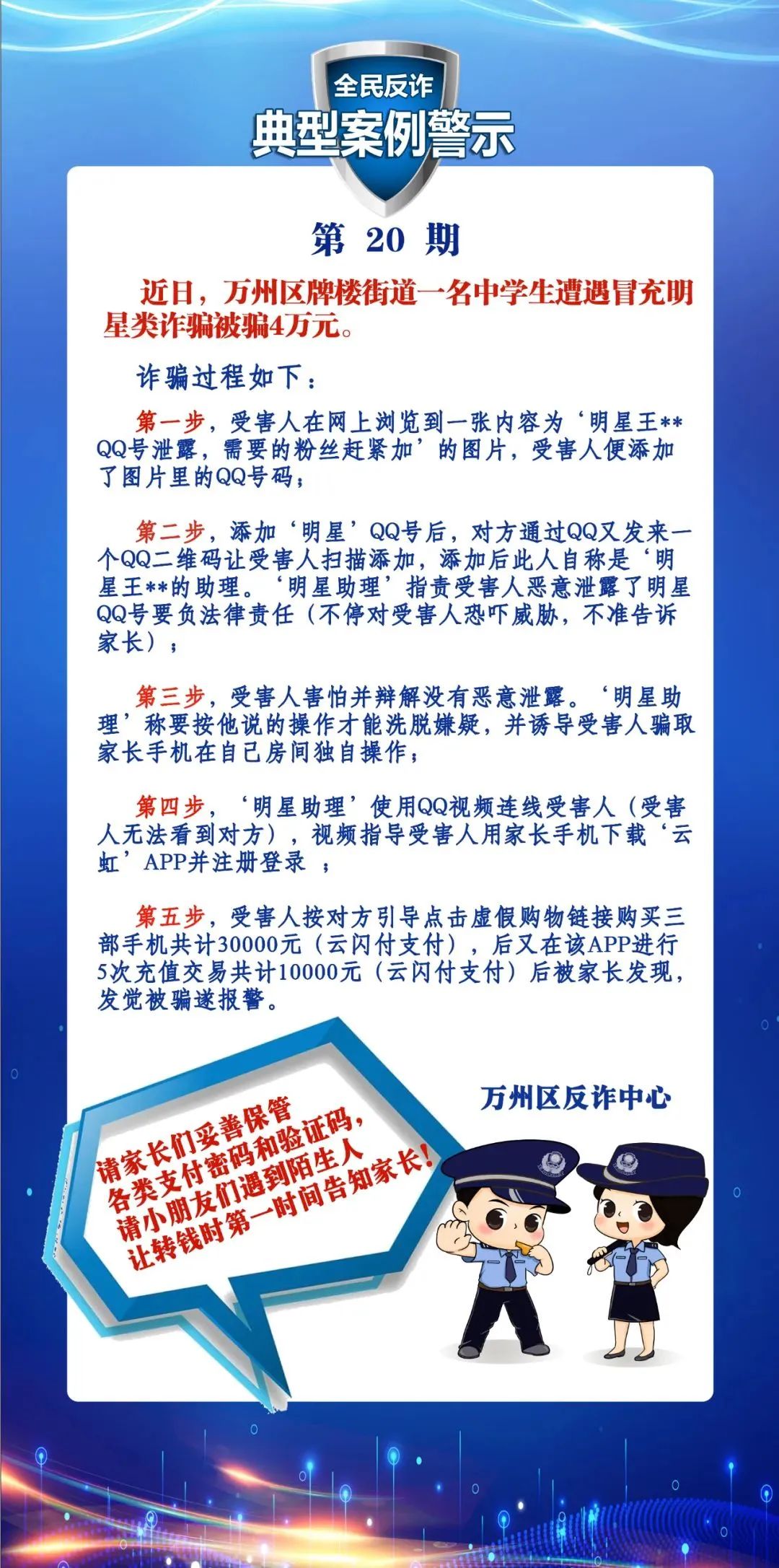 全民反诈
典型案例警示

第 20 期

近日，万州区牌楼街道一名中学生遭遇冒充明星类诈骗被骗4万元。

诈骗过程如下：

第一步，受害人在网上浏览到一张内容为‘明星王**QQ号泄露，需要的粉丝赶紧加’的图片，受害人便添加了图片里的QQ号码；

第二步，添加‘明星’QQ号后，对方通过QQ又发来一个QQ二维码让受害人扫描添加，添加后此人自称是‘明星王**的助理。‘明星助理’指责受害人恶意泄露了明星QQ号要负法律责任（不停对受害人恐吓威胁，不准告诉家长）；

第三步，受害人害怕并辩解没有恶意泄露。‘明星助理’称要按他说的操作才能洗脱嫌疑，并诱导受害人骗取家长手机在自己房间独自操作；

第四步，‘明星助理’使用QQ视频连线受害人（受害人无法看到对方），视频指导受害人用家长手机下载‘云虹’APP并注册登录 ；

第五步，受害人按对方引导点击虚假购物链接购买三部手机共计30000元（云闪付支付），后又在该APP进行5次充值交易共计10000元（云闪付支付）后被家长发现，发觉被骗遂报警。

万州区反诈中心

请家长们妥善保管各类支付密码和验证码，请小朋友们遇到陌生人让转钱时第一时间告知家长！